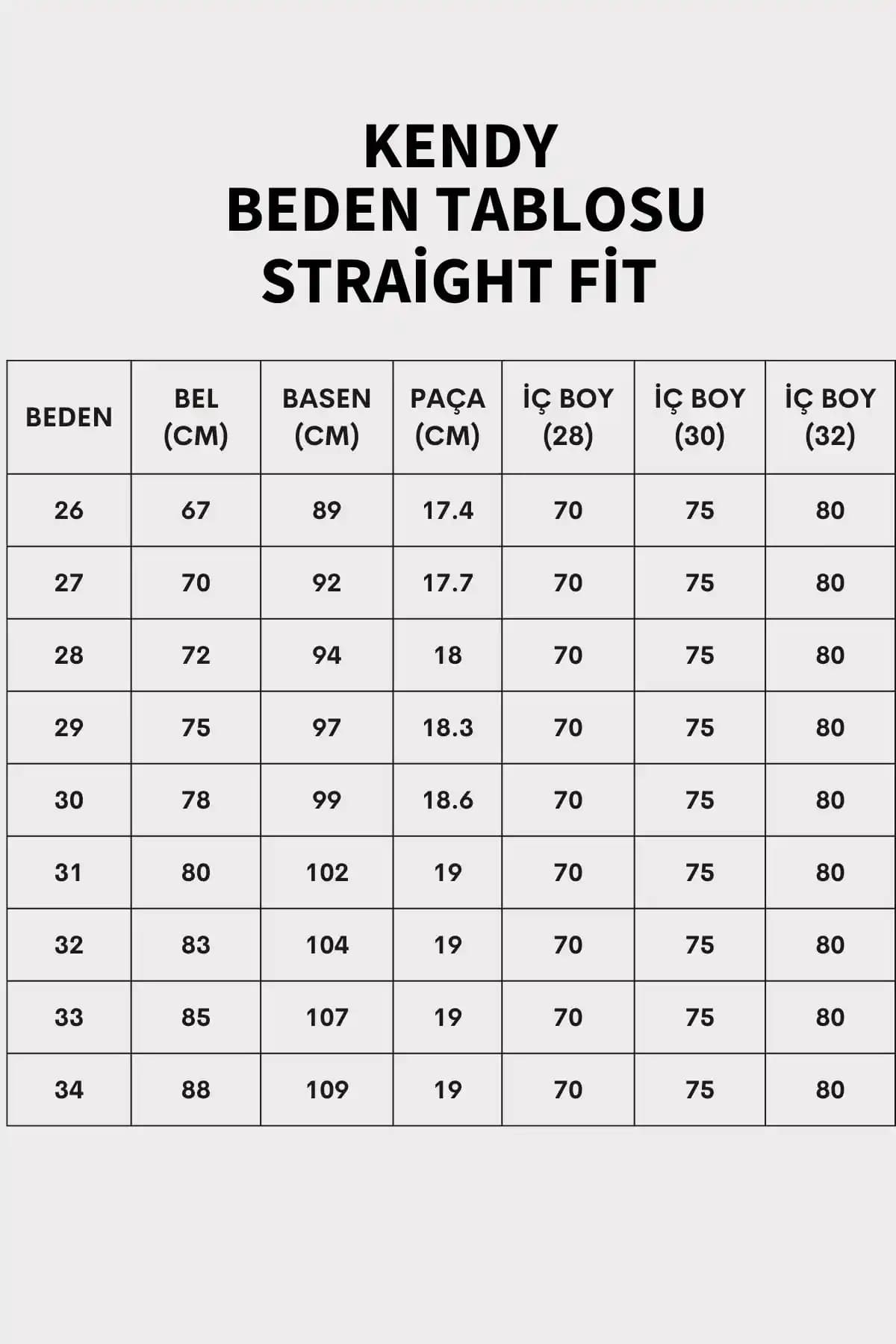 KENDY
BEDEN TABLOSU
STRAİGHT FİT

| BEDEN | BEL (CM) | BASEN (CM) | PAÇA (CM) | İÇ BOY (28) | İÇ BOY (30) | İÇ BOY (32) |
|---|---|---|---|---|---|---|
| 26 | 67 | 89 | 17.4 | 70 | 75 | 80 |
| 27 | 70 | 92 | 17.7 | 70 | 75 | 80 |
| 28 | 72 | 94 | 18 | 70 | 75 | 80 |
| 29 | 75 | 97 | 18.3 | 70 | 75 | 80 |
| 30 | 78 | 99 | 18.6 | 70 | 75 | 80 |
| 31 | 80 | 102 | 19 | 70 | 75 | 80 |
| 32 | 83 | 104 | 19 | 70 | 75 | 80 |
| 33 | 85 | 107 | 19 | 70 | 75 | 80 |
| 34 | 88 | 109 | 19 | 70 | 75 | 80 |